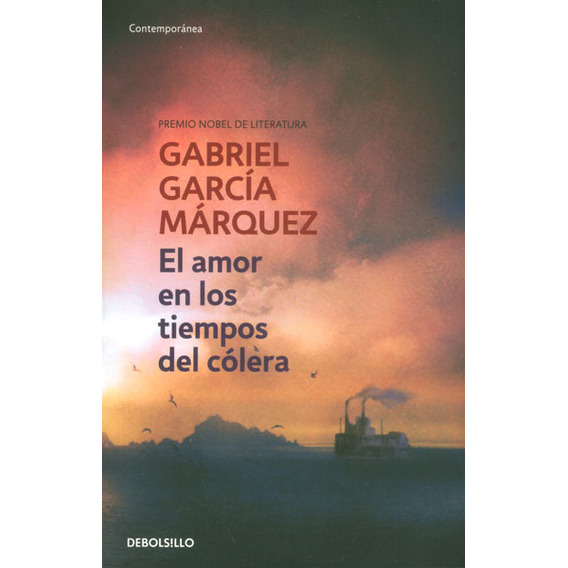 Contemporánea

PREMIO NOBEL DE LITERATURA

GABRIEL GARCÍA MÁRQUEZ

El amor en los tiempos del cólera

DEBOLSILLO